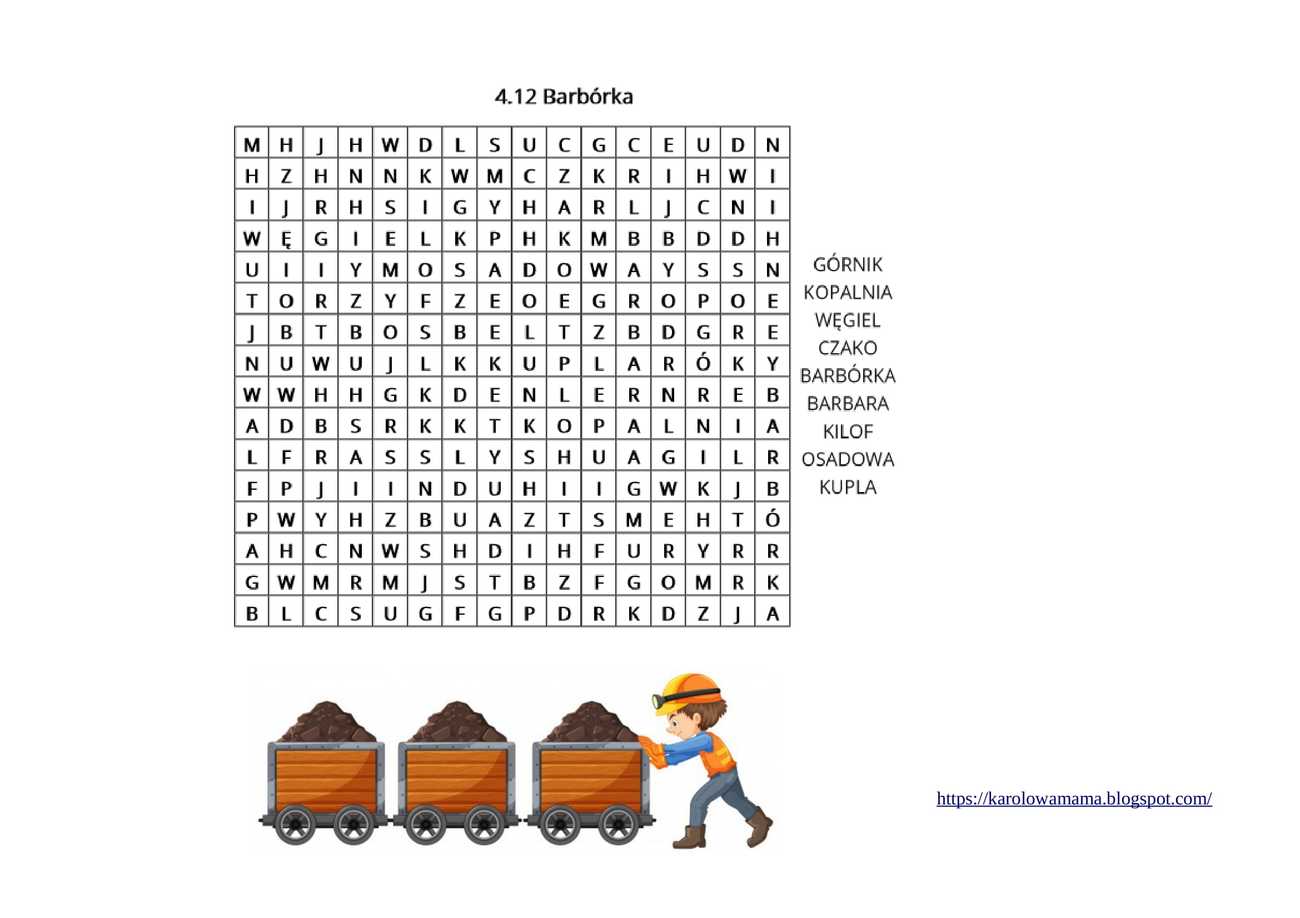 4.12 Barbórka

| M | H | J | H | W | D | L | S | U | C | G | C | E | U | D | N |
|---|---|---|---|---|---|---|---|---|---|---|---|---|---|---|---|
| H | Z | H | N | N | K | W | M | C | Z | K | R | I | H | W | I |
| I | J | R | H | S | I | G | Y | H | A | R | L | J | C | N | I |
| W | Ę | G | I | E | L | K | P | H | K | M | B | B | D | D | H |
| U | I | I | Y | M | O | S | A | D | O | W | A | Y | S | S | N |
| T | O | R | Z | Y | F | Z | E | O | E | G | R | O | P | O | E |
| J | B | T | B | O | S | B | E | L | T | Z | B | D | G | R | E |
| N | U | W | U | J | L | K | K | U | P | L | A | R | Ó | K | Y |
| W | W | H | H | G | K | D | E | N | L | E | R | N | R | E | B |
| A | D | B | S | R | K | K | T | K | O | P | A | L | N | I | A |
| L | F | R | A | S | S | L | Y | S | H | U | A | G | I | L | R |
| F | P | J | I | I | N | D | U | H | I | I | G | W | K | J | B |
| P | W | Y | H | Z | B | U | A | Z | T | S | M | E | H | T | Ó |
| A | H | C | N | W | S | H | D | I | H | F | U | R | Y | R | R |
| G | W | M | R | M | J | S | T | B | Z | F | G | O | M | R | K |
| B | L | C | S | U | G | F | G | P | D | R | K | D | Z | J | A |

GÓRNIK
KOPALNIA
WĘGIEL
CZAKO
BARBÓRKA
BARBARA
KILOF
OSADOWA
KUPLA

https://karolowamama.blogspot.com/